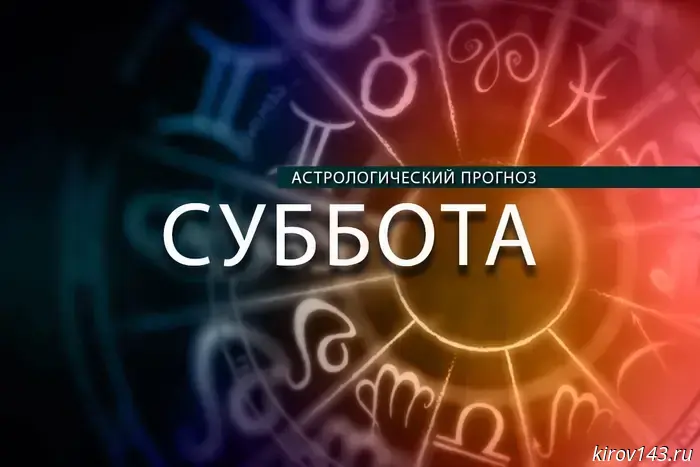 АСТРОЛОГИЧЕСКИЙ ПРОГНОЗ
СУББОТА
kirov143.ru